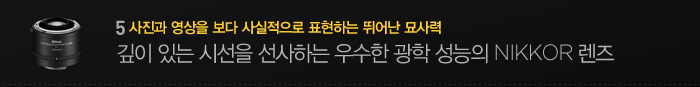 5 사진과 영상을 보다 사실적으로 표현하는 뛰어난 묘사력

깊이 있는 시선을 선사하는 우수한 광학 성능의 NIKKOR 렌즈